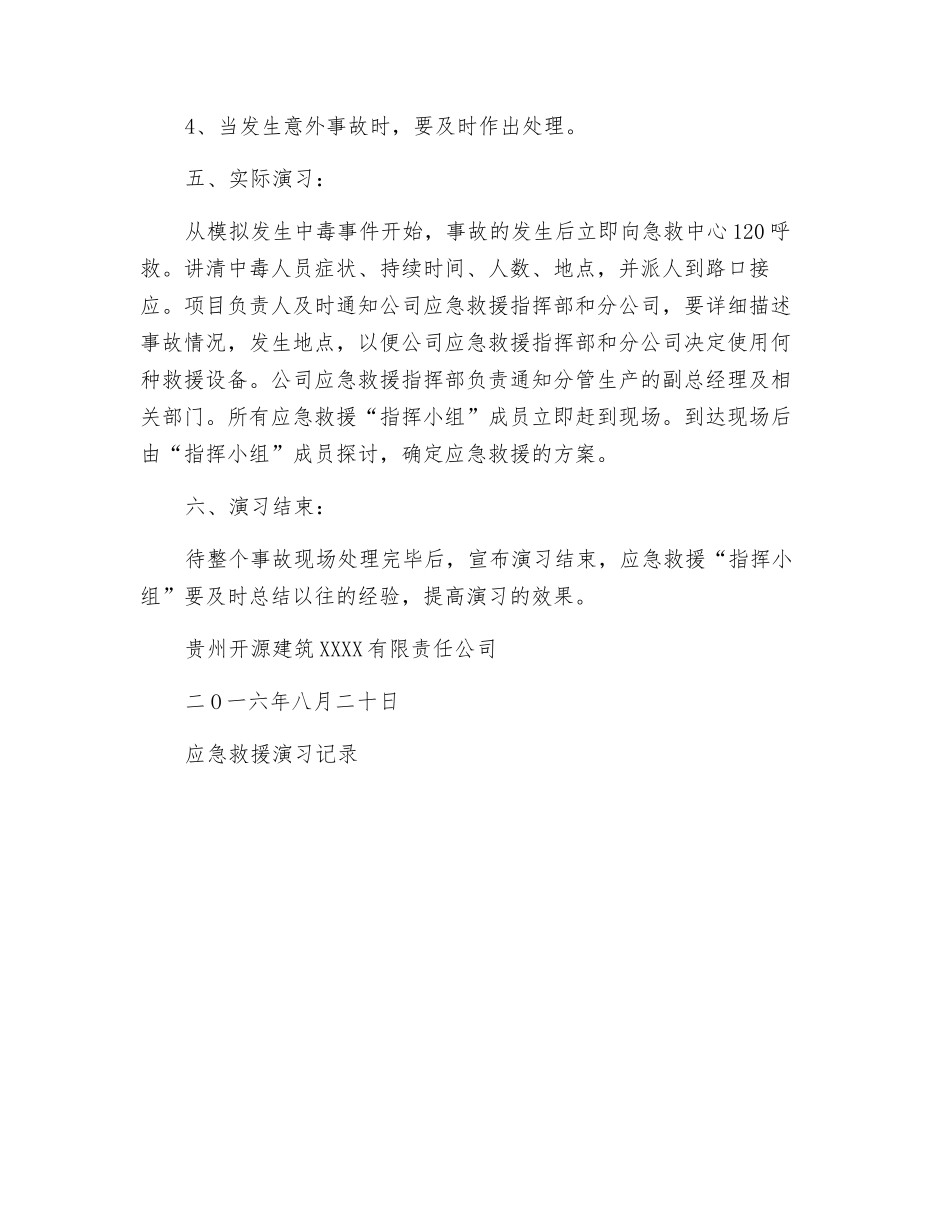 4、当发生意外事故时，要及时作出处理。

五、实际演习：

从模拟发生中毒事件开始，事故的发生后立即向急救中心120呼救。讲清中毒人员症状、持续时间、人数、地点，并派人到路口接应。项目负责人及时通知公司应急救援指挥部和分公司，要详细描述事故情况，发生地点，以便公司应急救援指挥部和分公司决定使用何种救援设备。公司应急救援指挥部负责通知分管生产的副总经理及相关部门。所有应急救援“指挥小组”成员立即赶到现场。到达现场后由“指挥小组”成员探讨，确定应急救援的方案。

六、演习结束：

待整个事故现场处理完毕后，宣布演习结束，应急救援“指挥小组”要及时总结以往的经验，提高演习的效果。

贵州开源建筑XXXX有限责任公司

二0一六年八月二十日

应急救援演习记录